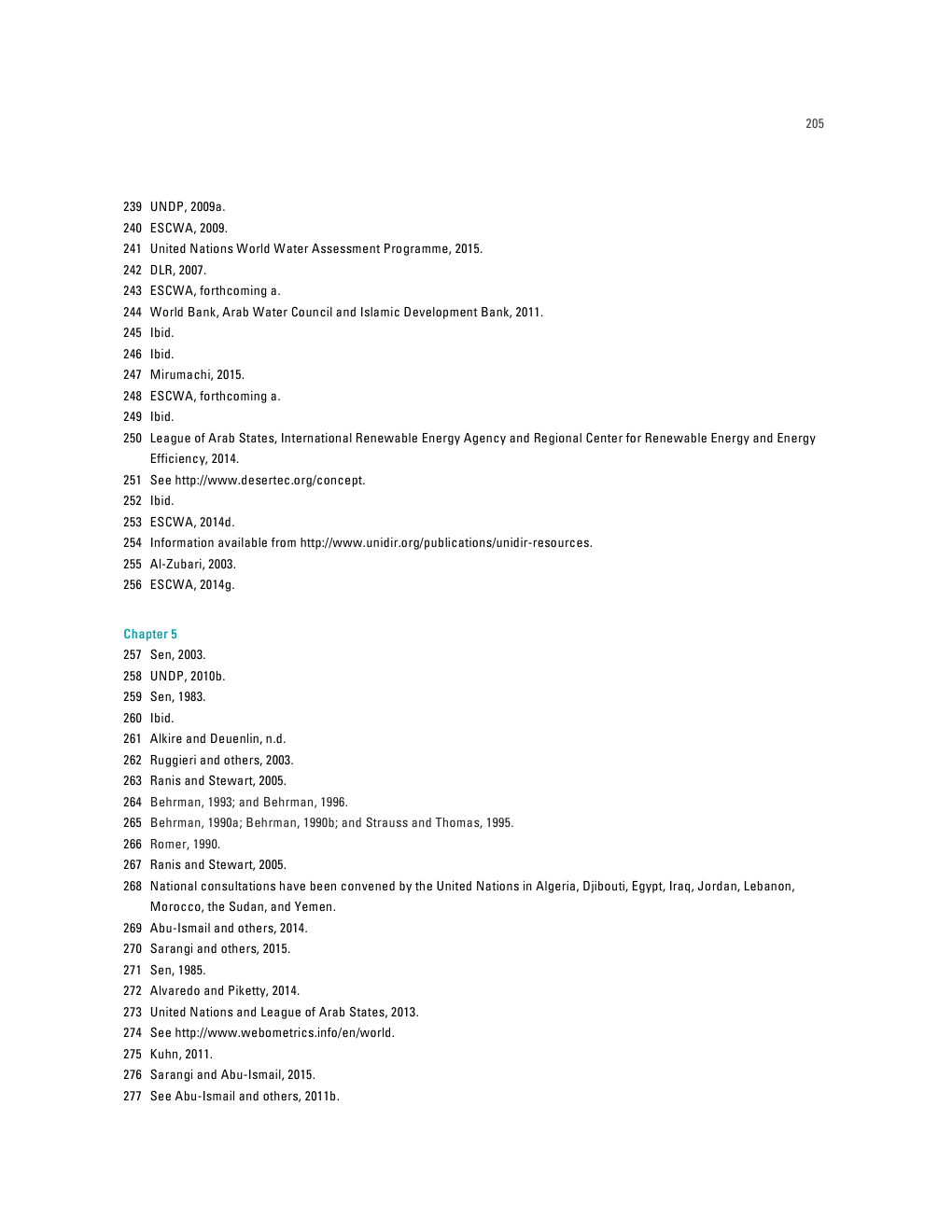 205

239 UNDP, 2009a.
240 ESCWA, 2009.
241 United Nations World Water Assessment Programme, 2015.
242 DLR, 2007.
243 ESCWA, forthcoming a.
244 World Bank, Arab Water Council and Islamic Development Bank, 2011.
245 Ibid.
246 Ibid.
247 Mirumachi, 2015.
248 ESCWA, forthcoming a.
249 Ibid.
250 League of Arab States, International Renewable Energy Agency and Regional Center for Renewable Energy and Energy Efficiency, 2014.
251 See http://www.desertec.org/concept.
252 Ibid.
253 ESCWA, 2014d.
254 Information available from http://www.unidir.org/publications/unidir-resources.
255 Al-Zubari, 2003.
256 ESCWA, 2014g.

Chapter 5
257 Sen, 2003.
258 UNDP, 2010b.
259 Sen, 1983.
260 Ibid.
261 Alkire and Deuenlin, n.d.
262 Ruggieri and others, 2003.
263 Ranis and Stewart, 2005.
264 Behrman, 1993; and Behrman, 1996.
265 Behrman, 1990a; Behrman, 1990b; and Strauss and Thomas, 1995.
266 Romer, 1990.
267 Ranis and Stewart, 2005.
268 National consultations have been convened by the United Nations in Algeria, Djibouti, Egypt, Iraq, Jordan, Lebanon, Morocco, the Sudan, and Yemen.
269 Abu-Ismail and others, 2014.
270 Sarangi and others, 2015.
271 Sen, 1985.
272 Alvaredo and Piketty, 2014.
273 United Nations and League of Arab States, 2013.
274 See http://www.webometrics.info/en/world.
275 Kuhn, 2011.
276 Sarangi and Abu-Ismail, 2015.
277 See Abu-Ismail and others, 2011b.